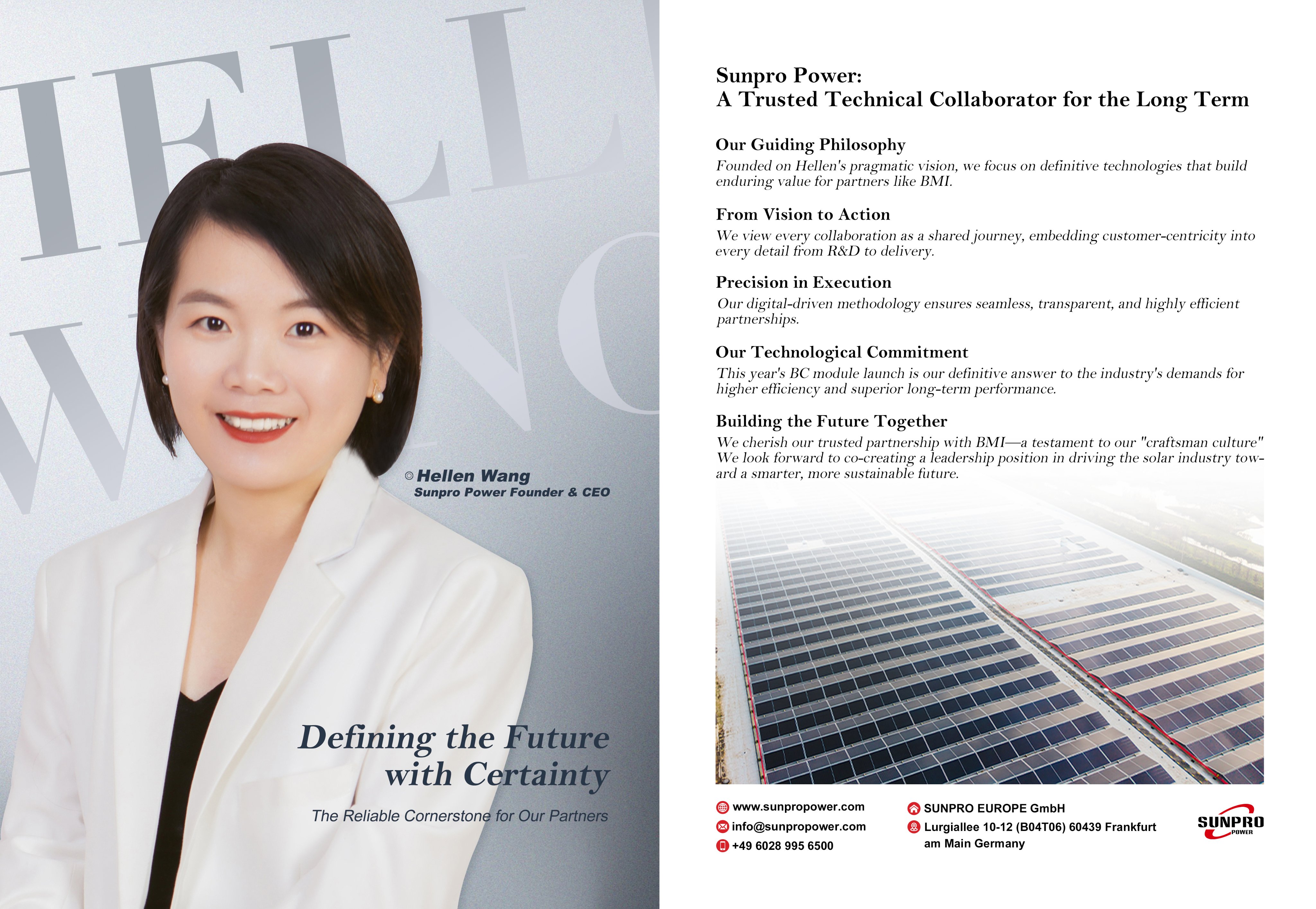 HELL
WANG

Hellen Wang
Sunpro Power Founder & CEO

Defining the Future with Certainty

The Reliable Cornerstone for Our Partners

Sunpro Power:
A Trusted Technical Collaborator for the Long Term

Our Guiding Philosophy
Founded on Hellen's pragmatic vision, we focus on definitive technologies that build enduring value for partners like BMI.

From Vision to Action
We view every collaboration as a shared journey, embedding customer-centricity into every detail from R&D to delivery.

Precision in Execution
Our digital-driven methodology ensures seamless, transparent, and highly efficient partnerships.

Our Technological Commitment
This year's BC module launch is our definitive answer to the industry's demands for higher efficiency and superior long-term performance.

Building the Future Together
We cherish our trusted partnership with BMI—a testament to our "craftsman culture" We look forward to co-creating a leadership position in driving the solar industry toward a smarter, more sustainable future.

www.sunpropower.com
info@sunpropower.com
+49 6028 995 6500

SUNPRO EUROPE GmbH
Lurgiallee 10-12 (B04T06) 60439 Frankfurt am Main Germany

SUNPRO POWER